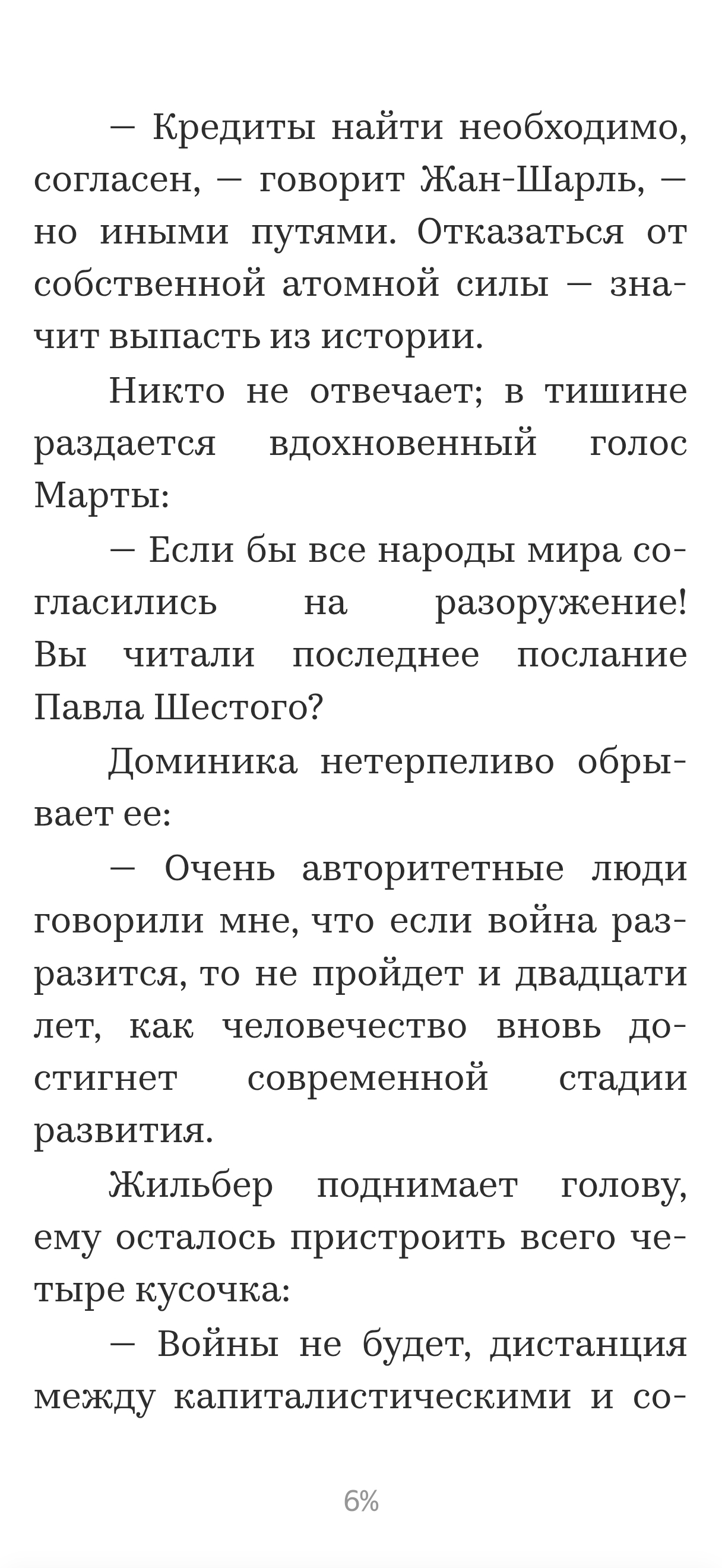 — Кредиты найти необходимо, согласен, — говорит Жан-Шарль, — но иными путями. Отказаться от собственной атомной силы — значит выпасть из истории.

Никто не отвечает; в тишине раздается вдохновенный голос Марты:

— Если бы все народы мира согласились на разоружение! Вы читали последнее послание Павла Шестого?

Доминика нетерпеливо обрывает ее:

— Очень авторитетные люди говорили мне, что если война разразится, то не пройдет и двадцати лет, как человечество вновь достигнет современной стадии развития.

Жильбер поднимает голову, ему осталось пристроить всего четыре кусочка:

— Войны не будет, дистанция между капиталистическими и со-

6%